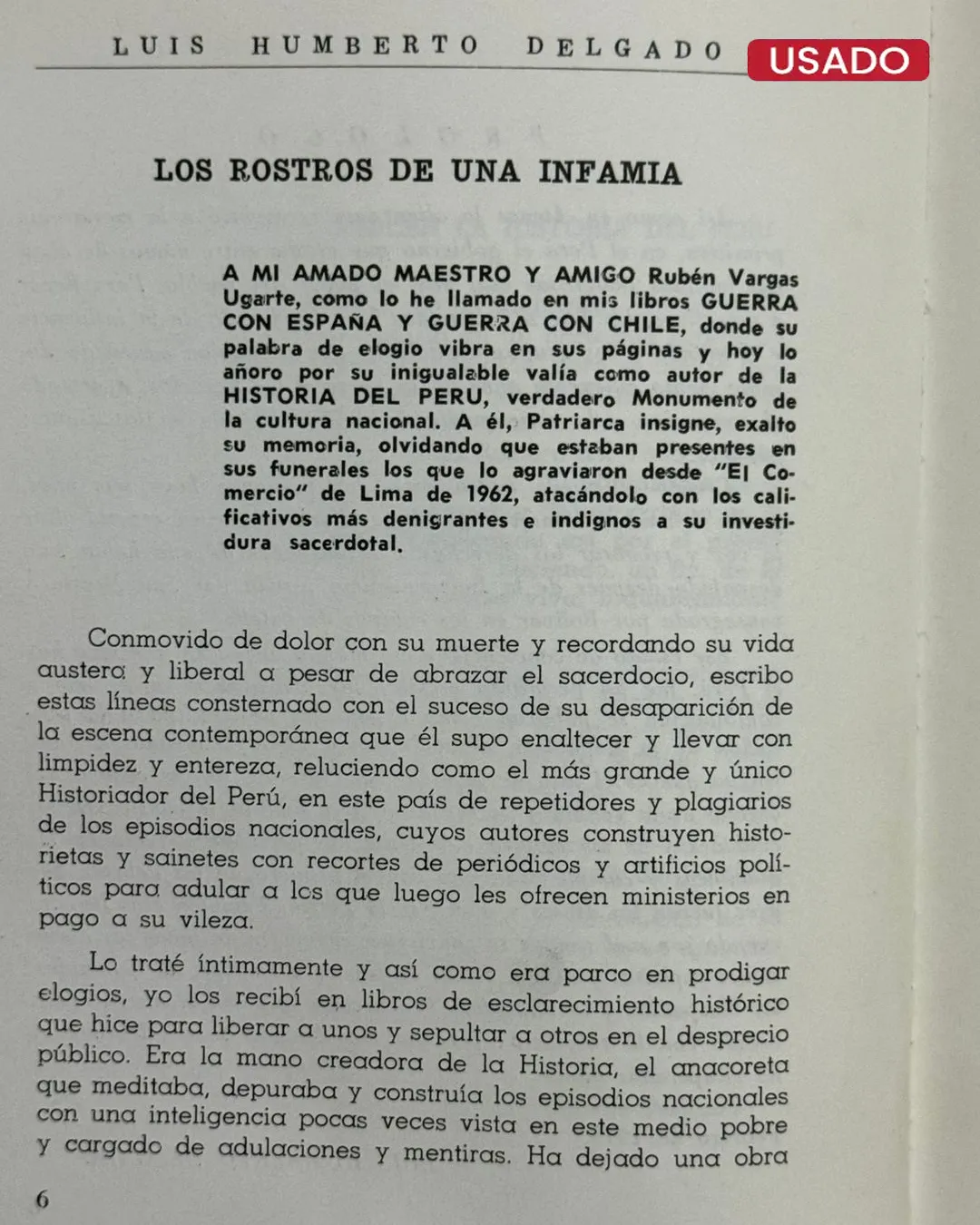 LUIS HUMBERTO DELGADO

USADO

LOS ROSTROS DE UNA INFAMIA

A MI AMADO MAESTRO Y AMIGO Rubén Vargas Ugarte, como lo he llamado en mis libros GUERRA CON ESPAÑA Y GUERRA CON CHILE, donde su palabra de elogio vibra en sus páginas y hoy lo añoro por su inigualable valía como autor de la HISTORIA DEL PERU, verdadero Monumento de la cultura nacional. A él, Patriarca insigne, exalto su memoria, olvidando que estaban presentes en sus funerales los que lo agraviaron desde "El Comercio" de Lima de 1962, atacándolo con los calificativos más denigrantes e indignos a su investidura sacerdotal.

Conmovido de dolor con su muerte y recordando su vida austera y liberal a pesar de abrazar el sacerdocio, escribo estas líneas consternado con el suceso de su desaparición de la escena contemporánea que él supo enaltecer y llevar con limpidez y entereza, reluciendo como el más grande y único Historiador del Perú, en este país de repetidores y plagiarios de los episodios nacionales, cuyos autores construyen historietas y sainetes con recortes de periódicos y artificios políticos para adular a los que luego les ofrecen ministerios en pago a su vileza.

Lo traté íntimamente y así como era parco en prodigar elogios, yo los recibí en libros de esclarecimiento histórico que hice para liberar a unos y sepultar a otros en el desprecio público. Era la mano creadora de la Historia, el anacoreta que meditaba, depuraba y construía los episodios nacionales con una inteligencia pocas veces vista en este medio pobre y cargado de adulaciones y mentiras. Ha dejado una obra

6